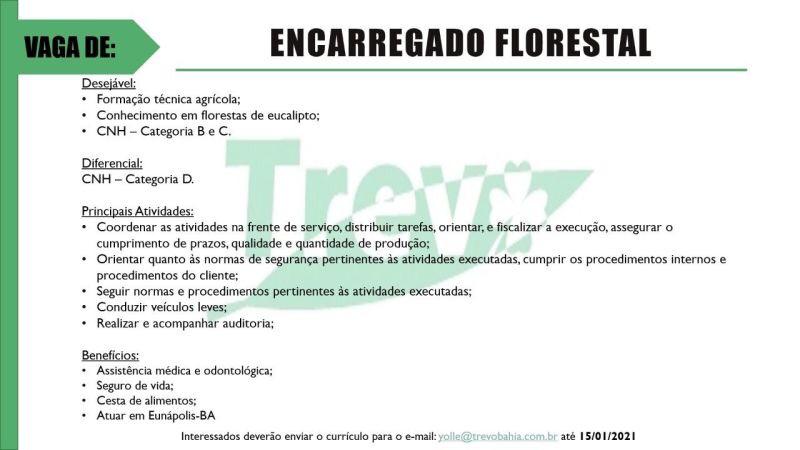 VAGA DE:

ENCARREGADO FLORESTAL

Desejável:
• Formação técnica agrícola;
• Conhecimento em florestas de eucalipto;
• CNH – Categoria B e C.

Diferencial:
CNH – Categoria D.

Principais Atividades:
• Coordenar as atividades na frente de serviço, distribuir tarefas, orientar, e fiscalizar a execução, assegurar o cumprimento de prazos, qualidade e quantidade de produção;
• Orientar quanto às normas de segurança pertinentes às atividades executadas, cumprir os procedimentos internos e procedimentos do cliente;
• Seguir normas e procedimentos pertinentes às atividades executadas;
• Conduzir veículos leves;
• Realizar e acompanhar auditoria;

Benefícios:
• Assistência médica e odontológica;
• Seguro de vida;
• Cesta de alimentos;
• Atuar em Eunápolis-BA

Interessados deverão enviar o currículo para o e-mail: yolle@trevobahia.com.br até 15/01/2021

Trevo